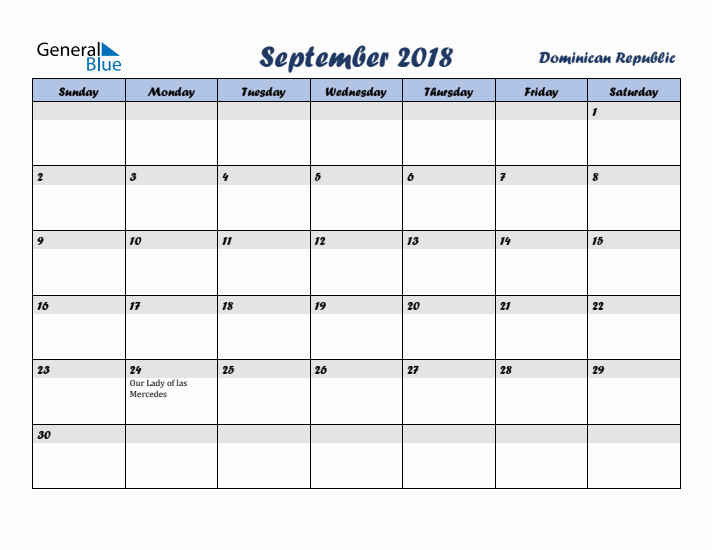 General Blue

September 2018

Dominican Republic

| Sunday | Monday | Tuesday | Wednesday | Thursday | Friday | Saturday |
|---|---|---|---|---|---|---|
| | | | | | | 1 |
| 2 | 3 | 4 | 5 | 6 | 7 | 8 |
| 9 | 10 | 11 | 12 | 13 | 14 | 15 |
| 16 | 17 | 18 | 19 | 20 | 21 | 22 |
| 23 | 24 Our Lady of las Mercedes | 25 | 26 | 27 | 28 | 29 |
| 30 | | | | | | |